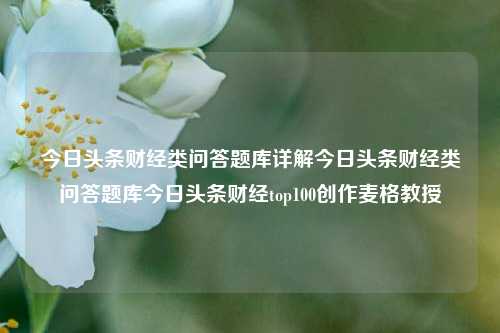 今日头条财经类问答题库详解今日头条财经类问答题库今日头条财经top100创作麦格教授